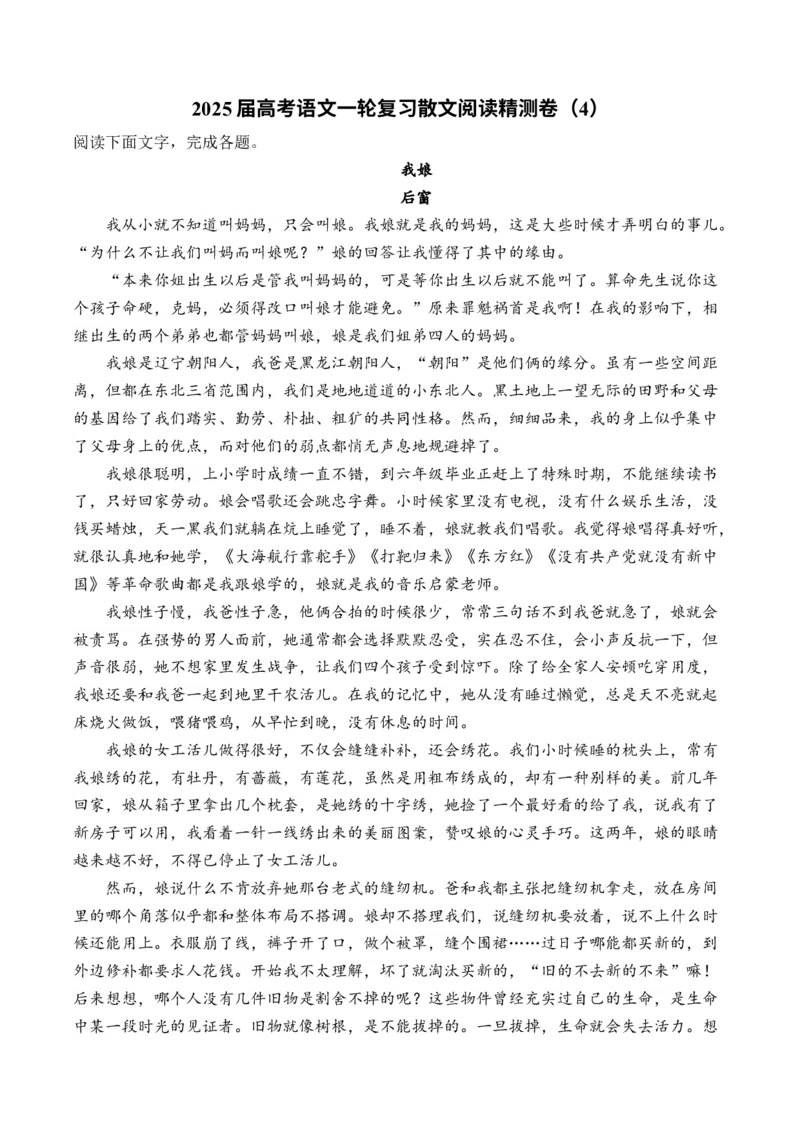 2025届高考语文一轮复习散文阅读精测卷（4）

阅读下面文字，完成各题。

我娘

后窗

我从小就不知道叫妈妈，只会叫娘。我娘就是我的妈妈，这是大些时候才弄明白的事儿。“为什么不让我们叫妈而叫娘呢？”娘的回答让我懂得了其中的缘由。

“本来你姐出生以后是管我叫妈妈的，可是等你出生以后就不能叫了。算命先生说你这个孩子命硬，克妈，必须得改口叫娘才能避免。”原来罪魁祸首是我啊！在我的影响下，相继出生的两个弟弟也都管妈妈叫娘，娘是我们姐弟四人的妈妈。

我娘是辽宁朝阳人，我爸是黑龙江朝阳人，“朝阳”是他们俩的缘分。虽有一些空间距离，但都在东北三省范围内，我们是地地道道的小东北人。黑土地上一望无际的田野和父母的基因给了我们踏实、勤劳、朴拙、粗犷的共同性格。然而，细细品来，我的身上似乎集中了父母身上的优点，而对他们的弱点都悄无声息地规避掉了。

我娘很聪明，上小学时成绩一直不错，到六年级毕业正赶上了特殊时期，不能继续读书了，只好回家劳动。娘会唱歌还会跳忠字舞。小时候家里没有电视，没有什么娱乐生活，没钱买蜡烛，天一黑我们就躺在炕上睡觉了，睡不着，娘就教我们唱歌。我觉得娘唱得真好听，就很认真地和她学，《大海航行靠舵手》《打靶归来》《东方红》《没有共产党就没有新中国》等革命歌曲都是我跟娘学的，娘就是我的音乐启蒙老师。

我娘性子慢，我爸性子急，他俩合拍的时候很少，常常三句话不到我爸就急了，娘就会被责骂。在强势的男人面前，她通常都会选择默默忍受，实在忍不住，会小声反抗一下，但声音很弱，她不想家里发生战争，让我们四个孩子受到惊吓。除了给全家人安顿吃穿用度，我娘还要和我爸一起到地里干农活儿。在我的记忆中，她从没有睡过懒觉，总是天不亮就起床烧火做饭，喂猪喂鸡，从早忙到晚，没有休息的时间。

我娘的女工活儿做得很好，不仅会缝缝补补，还会绣花。我们小时候睡的枕头上，常有我娘绣的花，有牡丹，有蔷薇，有莲花，虽然是用粗布绣成的，却有一种别样的美。前几年回家，娘从箱子里拿出几个枕套，是她绣的十字绣，她捡了一个最好看的给了我，说我有了新房子可以用，我看着一针一线绣出来的美丽图案，赞叹娘的心灵手巧。这两年，娘的眼睛越来越不好，不得已停止了女工活儿。

然而，娘说什么不肯放弃她那台老式的缝纫机。爸和我都主张把缝纫机拿走，放在房间里的哪个角落似乎都和整体布局不搭调。娘却不搭理我们，说缝纫机要放着，说不上什么时候还能用上。衣服崩了线，裤子开了口，做个被罩，缝个围裙……过日子哪能都买新的，到外边修补都要求人花钱。开始我不太理解，坏了就淘汰买新的，“旧的不去新的不来”嘛！后来想想，哪个人没有几件旧物是割舍不掉的呢？这些物件曾经充实过自己的生命，是生命中某一段时光的见证者。旧物就像树根，是不能拔掉的。一旦拔掉，生命就会失去活力。想